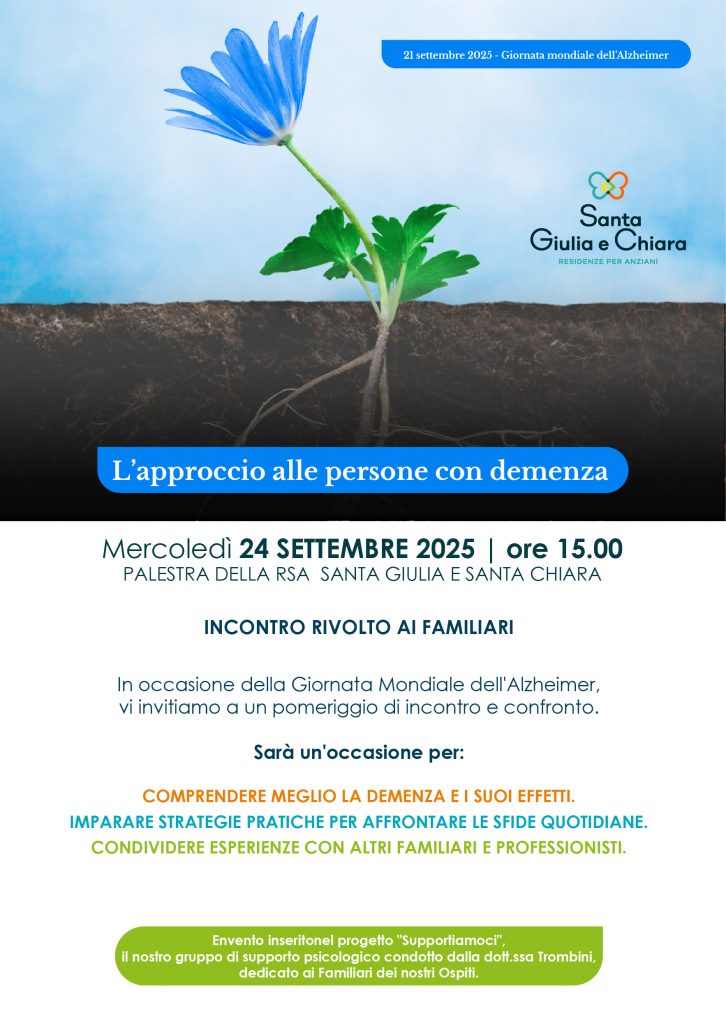 21 settembre 2025 - Giornata mondiale dell'Alzheimer

Santa
Giulia e Chiara
RESIDENZE PER ANZIANI

L'approccio alle persone con demenza

Mercoledì 24 SETTEMBRE 2025 | ore 15.00
PALESTRA DELLA RSA SANTA GIULIA E SANTA CHIARA

INCONTRO RIVOLTO AI FAMILIARI

In occasione della Giornata Mondiale dell'Alzheimer, vi invitiamo a un pomeriggio di incontro e confronto.

Sarà un'occasione per:

COMPRENDERE MEGLIO LA DEMENZA E I SUOI EFFETTI.
IMPARARE STRATEGIE PRATICHE PER AFFRONTARE LE SFIDE QUOTIDIANE.
CONDIVIDERE ESPERIENZE CON ALTRI FAMILIARI E PROFESSIONISTI.

Envento inseritonel progetto "Supportiamoci", il nostro gruppo di supporto psicologico condotto dalla dott.ssa Trombini, dedicato ai Familiari dei nostri Ospiti.